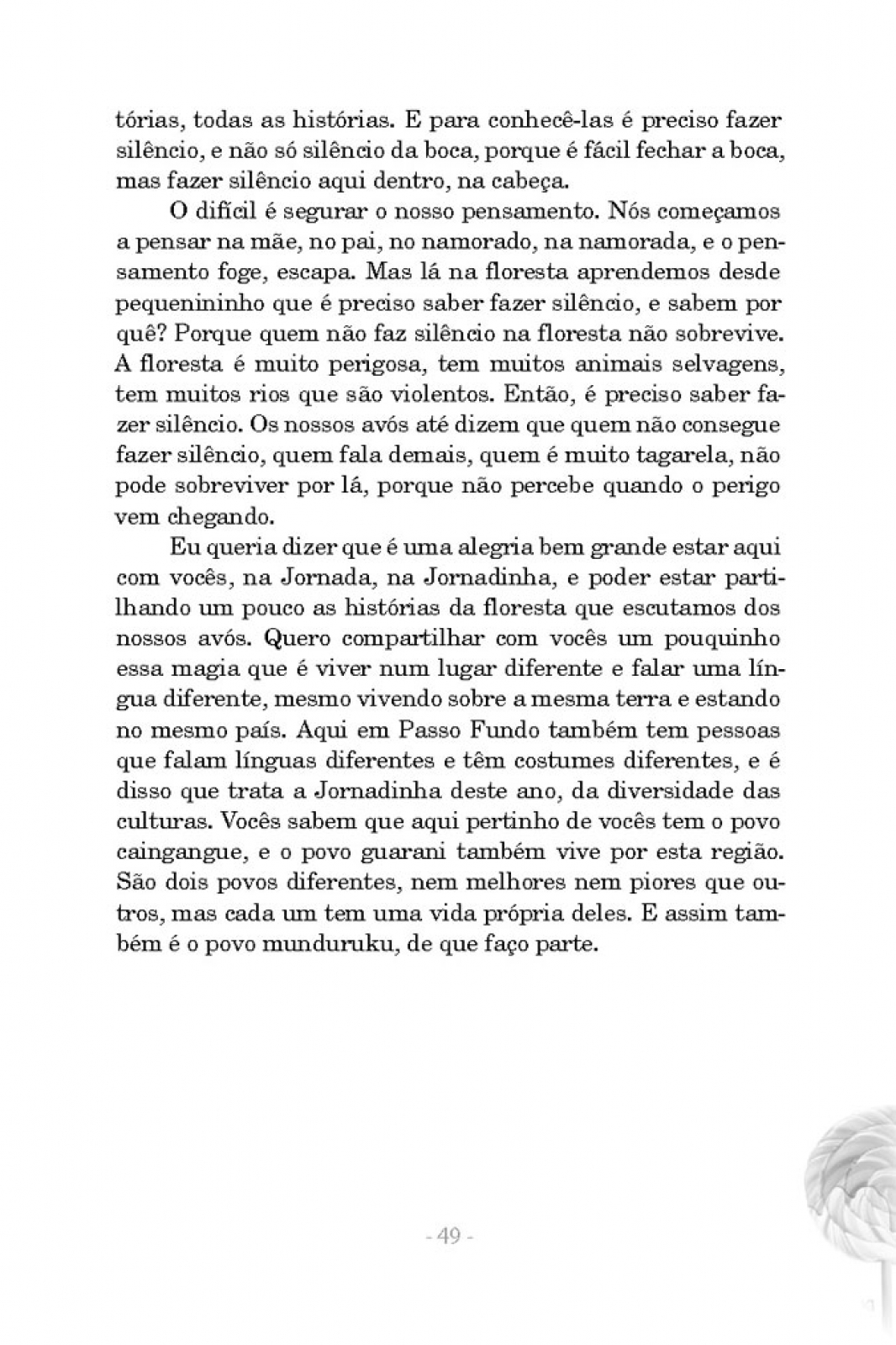 tórias, todas as histórias. E para conhecê-las é preciso fazer silêncio, e não só silêncio da boca, porque é fácil fechar a boca, mas fazer silêncio aqui dentro, na cabeça.

O difícil é segurar o nosso pensamento. Nós começamos a pensar na mãe, no pai, no namorado, na namorada, e o pensamento foge, escapa. Mas lá na floresta aprendemos desde pequenininho que é preciso saber fazer silêncio, e sabem por quê? Porque quem não faz silêncio na floresta não sobrevive. A floresta é muito perigosa, tem muitos animais selvagens, tem muitos rios que são violentos. Então, é preciso saber fazer silêncio. Os nossos avós até dizem que quem não consegue fazer silêncio, quem fala demais, quem é muito tagarela, não pode sobreviver por lá, porque não percebe quando o perigo vem chegando.

Eu queria dizer que é uma alegria bem grande estar aqui com vocês, na Jornada, na Jornadinha, e poder estar partilhando um pouco as histórias da floresta que escutamos dos nossos avós. Quero compartilhar com vocês um pouquinho essa magia que é viver num lugar diferente e falar uma língua diferente, mesmo vivendo sobre a mesma terra e estando no mesmo país. Aqui em Passo Fundo também tem pessoas que falam línguas diferentes e têm costumes diferentes, e é disso que trata a Jornadinha deste ano, da diversidade das culturas. Vocês sabem que aqui pertinho de vocês tem o povo caingangue, e o povo guarani também vive por esta região. São dois povos diferentes, nem melhores nem piores que outros, mas cada um tem uma vida própria deles. E assim também é o povo munduruku, de que faço parte.

- 49 -